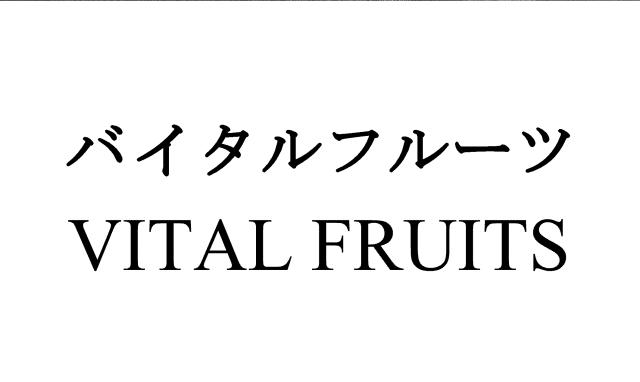 バイタルフルーツ
VITAL FRUITS